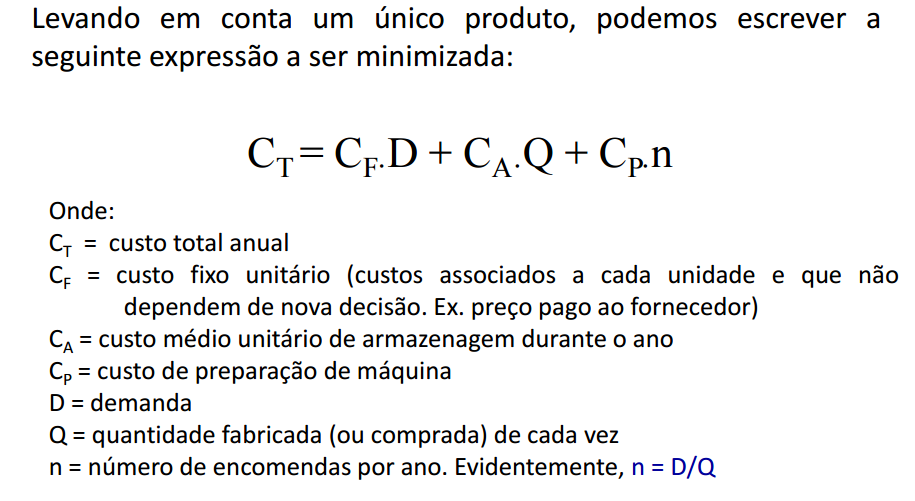 Levando em conta um único produto, podemos escrever a seguinte expressão a ser minimizada:

$C_T = C_F.D + C_A.Q + C_P.n$

Onde:
$C_T$ = custo total anual
$C_F$ = custo fixo unitário (custos associados a cada unidade e que não dependem de nova decisão. Ex. preço pago ao fornecedor)
$C_A$ = custo médio unitário de armazenagem durante o ano
$C_P$ = custo de preparação de máquina
D = demanda
Q = quantidade fabricada (ou comprada) de cada vez
n = número de encomendas por ano. Evidentemente, n = D/Q